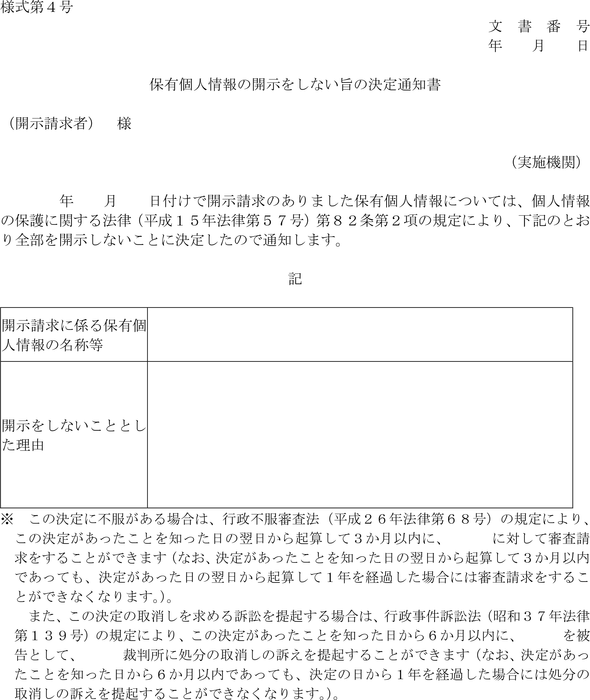 様式第４号

文　書　番　号
年　　月　　日

保有個人情報の開示をしない旨の決定通知書

（開示請求者）　様

（実施機関）

年　　月　　日付けで開示請求のありました保有個人情報については、個人情報の保護に関する法律（平成１５年法律第５７号）第８２条第２項の規定により、下記のとおり全部を開示しないことに決定したので通知します。

記

| 開示請求に係る保有個人情報の名称等 | |
|---|---|
| 開示をしないこととした理由 | |

※　この決定に不服がある場合は、行政不服審査法（平成２６年法律第６８号）の規定により、この決定があったことを知った日の翌日から起算して３か月以内に、　　　に対して審査請求をすることができます（なお、決定があったことを知った日の翌日から起算して３か月以内であっても、決定があった日の翌日から起算して１年を経過した場合には審査請求をすることができなくなります。）。

また、この決定の取消しを求める訴訟を提起する場合は、行政事件訴訟法（昭和３７年法律第１３９号）の規定により、この決定があったことを知った日から６か月以内に、　　　を被告として、　　　裁判所に処分の取消しの訴えを提起することができます（なお、決定があったことを知った日から６か月以内であっても、決定の日から１年を経過した場合には処分の取消しの訴えを提起することができなくなります。）。